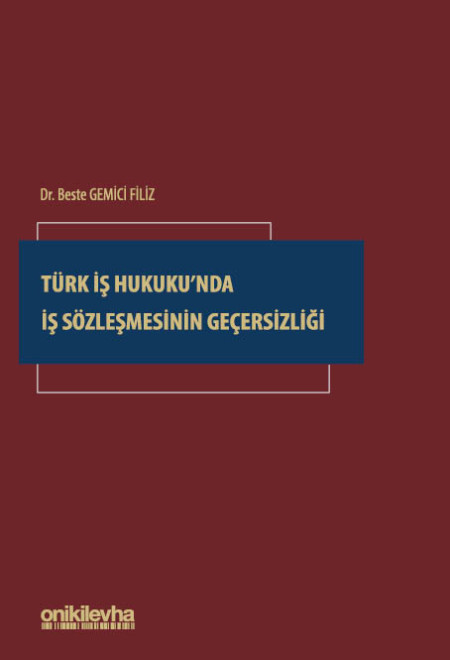 Dr. Beste GEMİCİ FİLİZ

TÜRK İŞ HUKUKU'NDA
İŞ SÖZLEŞMESİNİN GEÇERSİZLİĞİ

onikilevha